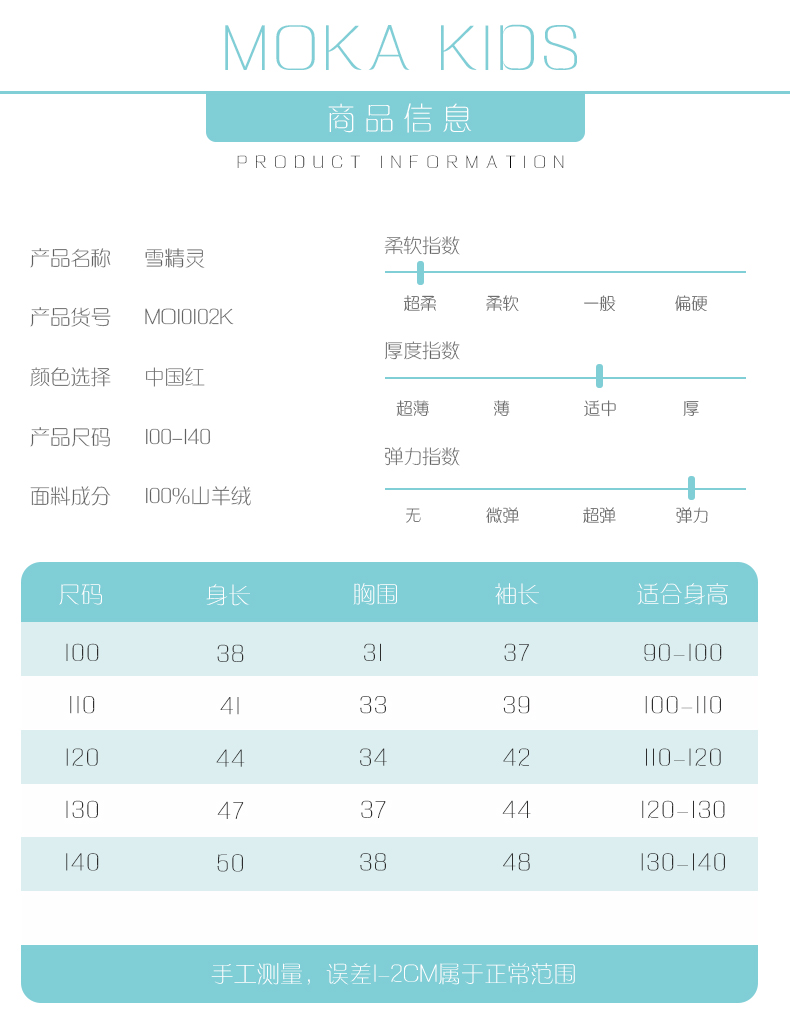 MOKA KIDS

商品信息

PRODUCT INFORMATION

产品名称　雪精灵

产品货号　MO10102K

颜色选择　中国红

产品尺码　100-140

面料成分　100%山羊绒

柔软指数
超柔　柔软　一般　偏硬

厚度指数
超薄　薄　适中　厚

弹力指数
无　微弹　超弹　弹力

| 尺码 | 身长 | 胸围 | 袖长 | 适合身高 |
|---|---|---|---|---|
| 100 | 38 | 31 | 37 | 90-100 |
| 110 | 41 | 33 | 39 | 100-110 |
| 120 | 44 | 34 | 42 | 110-120 |
| 130 | 47 | 37 | 44 | 120-130 |
| 140 | 50 | 38 | 48 | 130-140 |

手工测量，误差1-2CM属于正常范围